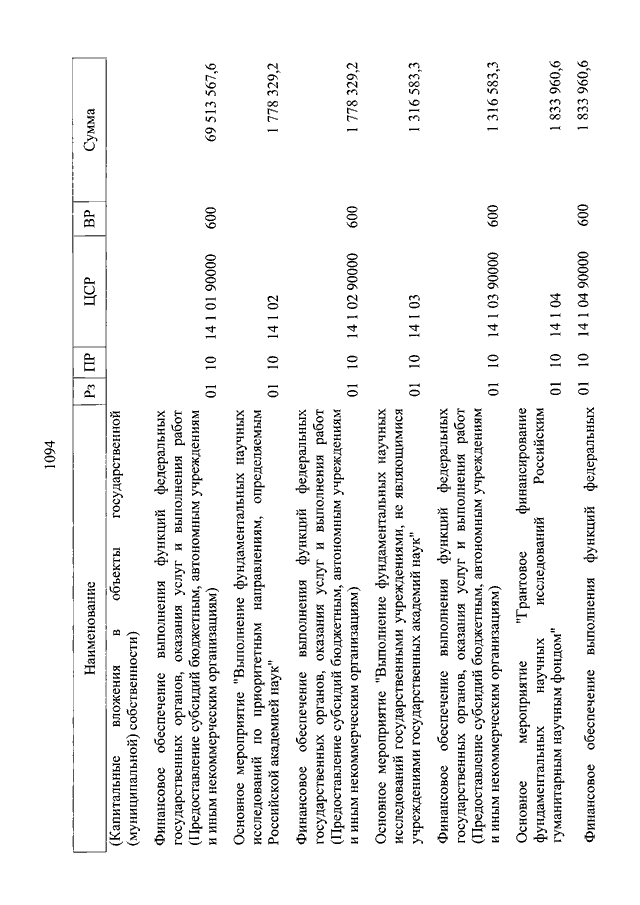 1094

| Наименование | Рз | ПР | ЦСР | ВР | Сумма |
|---|---|---|---|---|---|
| (Капитальные вложения в объекты государственной (муниципальной) собственности) | | | | | |
| Финансовое обеспечение выполнения функций федеральных государственных органов, оказания услуг и выполнения работ (Предоставление субсидий бюджетным, автономным учреждениям и иным некоммерческим организациям) | 01 | 10 | 14 1 01 90000 | 600 | 69 513 567,6 |
| Основное мероприятие "Выполнение фундаментальных научных исследований по приоритетным направлениям, определяемым Российской академией наук" | 01 | 10 | 14 1 02 | | 1 778 329,2 |
| Финансовое обеспечение выполнения функций федеральных государственных органов, оказания услуг и выполнения работ (Предоставление субсидий бюджетным, автономным учреждениям и иным некоммерческим организациям) | 01 | 10 | 14 1 02 90000 | 600 | 1 778 329,2 |
| Основное мероприятие "Выполнение фундаментальных научных исследований государственными учреждениями, не являющимися учреждениями государственных академий наук" | 01 | 10 | 14 1 03 | | 1 316 583,3 |
| Финансовое обеспечение выполнения функций федеральных государственных органов, оказания услуг и выполнения работ (Предоставление субсидий бюджетным, автономным учреждениям и иным некоммерческим организациям) | 01 | 10 | 14 1 03 90000 | 600 | 1 316 583,3 |
| Основное мероприятие "Грантовое финансирование фундаментальных научных исследований Российским гуманитарным научным фондом" | 01 | 10 | 14 1 04 | | 1 833 960,6 |
| Финансовое обеспечение выполнения функций федеральных | 01 | 10 | 14 1 04 90000 | 600 | 1 833 960,6 |